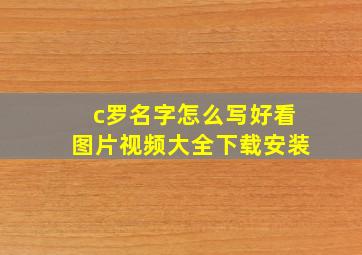 c罗名字怎么写好看
图片视频大全下载安装